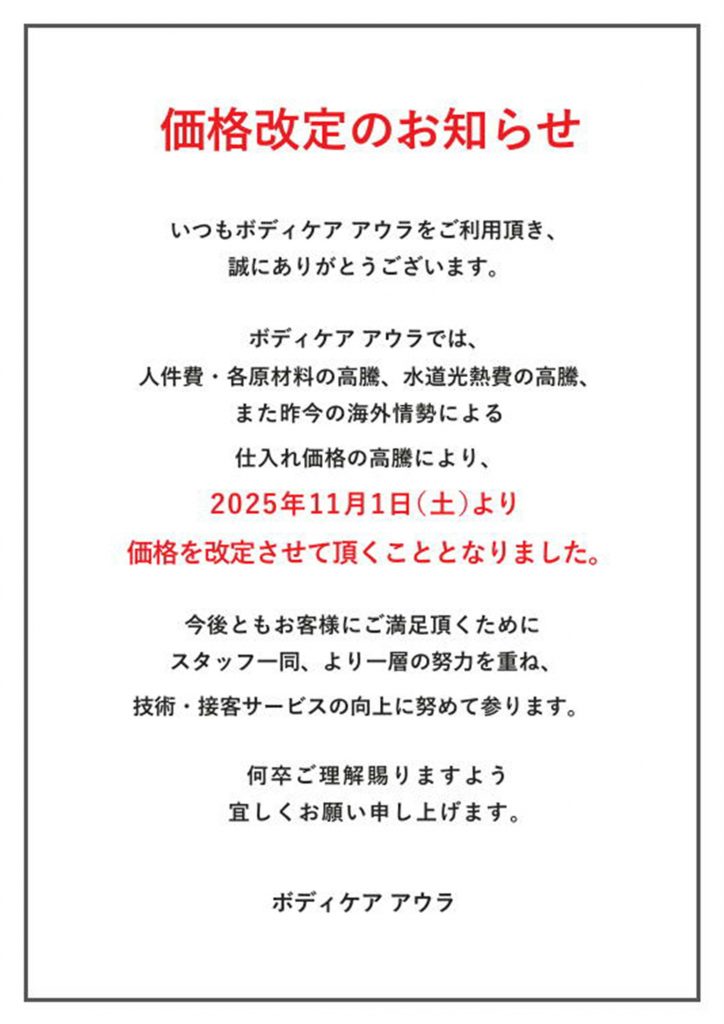 価格改定のお知らせ

いつもボディケア アウラをご利用頂き、
誠にありがとうございます。

ボディケア アウラでは、
人件費・各原材料の高騰、水道光熱費の高騰、
また昨今の海外情勢による
仕入れ価格の高騰により、
2025年11月1日(土)より
価格を改定させて頂くこととなりました。

今後ともお客様にご満足頂くために
スタッフ一同、より一層の努力を重ね、
技術・接客サービスの向上に努めて参ります。

何卒ご理解賜りますよう
宜しくお願い申し上げます。

ボディケア アウラ